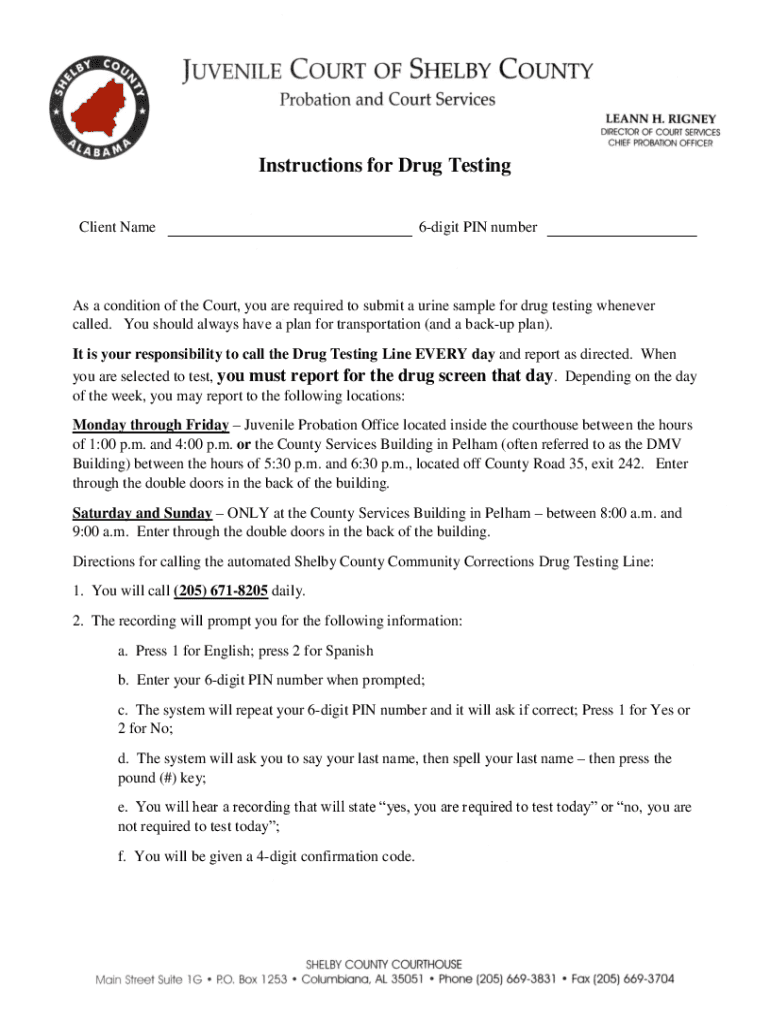 SHELBY COUNTY ALABAMA

JUVENILE COURT OF SHELBY COUNTY
Probation and Court Services

LEANN H. RIGNEY
DIRECTOR OF COURT SERVICES
CHIEF PROBATION OFFICER

Instructions for Drug Testing

Client Name ______________________________ 6-digit PIN number __________________

As a condition of the Court, you are required to submit a urine sample for drug testing whenever called. You should always have a plan for transportation (and a back-up plan).

It is your responsibility to call the Drug Testing Line EVERY day and report as directed. When you are selected to test, you must report for the drug screen that day. Depending on the day of the week, you may report to the following locations:

Monday through Friday – Juvenile Probation Office located inside the courthouse between the hours of 1:00 p.m. and 4:00 p.m. or the County Services Building in Pelham (often referred to as the DMV Building) between the hours of 5:30 p.m. and 6:30 p.m., located off County Road 35, exit 242. Enter through the double doors in the back of the building.

Saturday and Sunday – ONLY at the County Services Building in Pelham – between 8:00 a.m. and 9:00 a.m. Enter through the double doors in the back of the building.

Directions for calling the automated Shelby County Community Corrections Drug Testing Line:

1. You will call (205) 671-8205 daily.

2. The recording will prompt you for the following information:

a. Press 1 for English; press 2 for Spanish

b. Enter your 6-digit PIN number when prompted;

c. The system will repeat your 6-digit PIN number and it will ask if correct; Press 1 for Yes or 2 for No;

d. The system will ask you to say your last name, then spell your last name – then press the pound (#) key;

e. You will hear a recording that will state “yes, you are required to test today” or “no, you are not required to test today”;

f. You will be given a 4-digit confirmation code.

SHELBY COUNTY COURTHOUSE
Main Street Suite 1G • P.O. Box 1253 • Columbiana, AL 35051 • Phone (205) 669-3831 • Fax (205) 669-3704